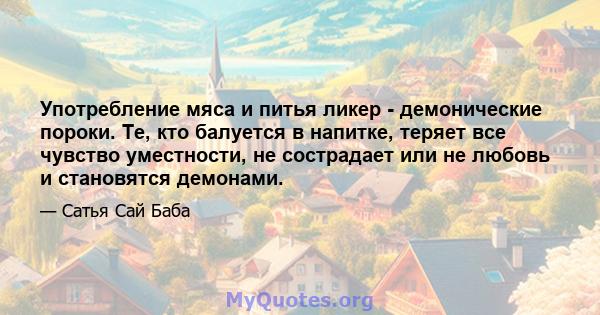 Употребление мяса и питья ликер - демонические пороки. Те, кто балуется в напитке, теряет все чувство уместности, не сострадает или не любовь и становятся демонами.

— Сатья Сай Баба

MyQuotes.org